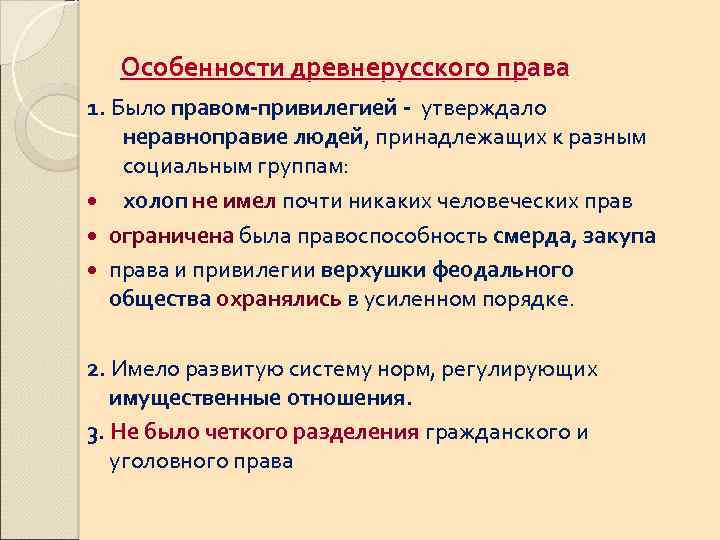 Особенности древнерусского права

1. Было правом-привилегией - утверждало неравноправие людей, принадлежащих к разным социальным группам:

• холоп не имел почти никаких человеческих прав

• ограничена была правоспособность смерда, закупа

• права и привилегии верхушки феодального общества охранялись в усиленном порядке.

2. Имело развитую систему норм, регулирующих имущественные отношения.

3. Не было четкого разделения гражданского и уголовного права